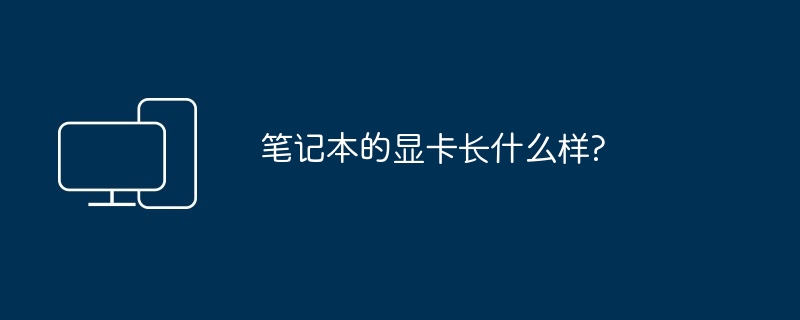 笔记本的显卡长什么样?